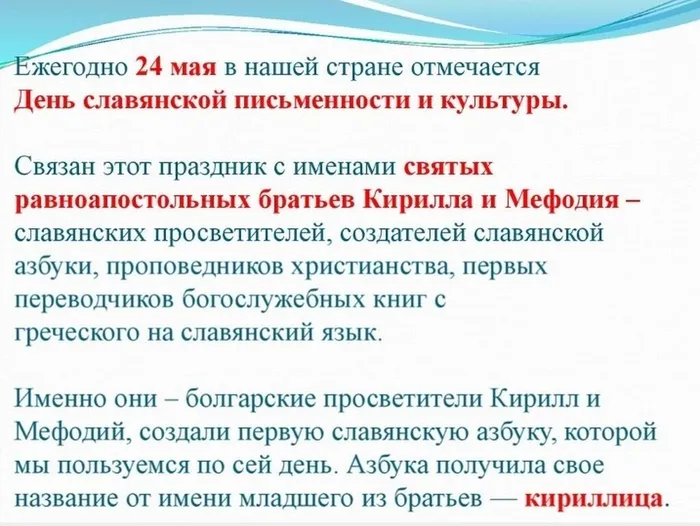 Ежегодно 24 мая в нашей стране отмечается День славянской письменности и культуры.

Связан этот праздник с именами святых равноапостольных братьев Кирилла и Мефодия – славянских просветителей, создателей славянской азбуки, проповедников христианства, первых переводчиков богослужебных книг с греческого на славянский язык.

Именно они – болгарские просветители Кирилл и Мефодий, создали первую славянскую азбуку, которой мы пользуемся по сей день. Азбука получила свое название от имени младшего из братьев — кириллица.